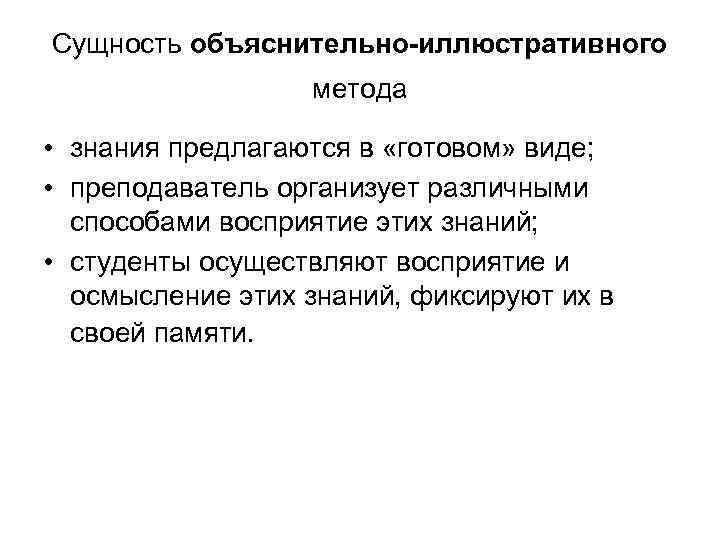 Сущность объяснительно-иллюстративного метода

• знания предлагаются в «готовом» виде;
• преподаватель организует различными способами восприятие этих знаний;
• студенты осуществляют восприятие и осмысление этих знаний, фиксируют их в своей памяти.